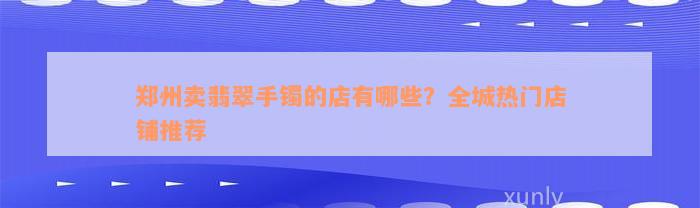 郑州卖翡翠手镯的店有哪些？全城热门店铺推荐

xunly